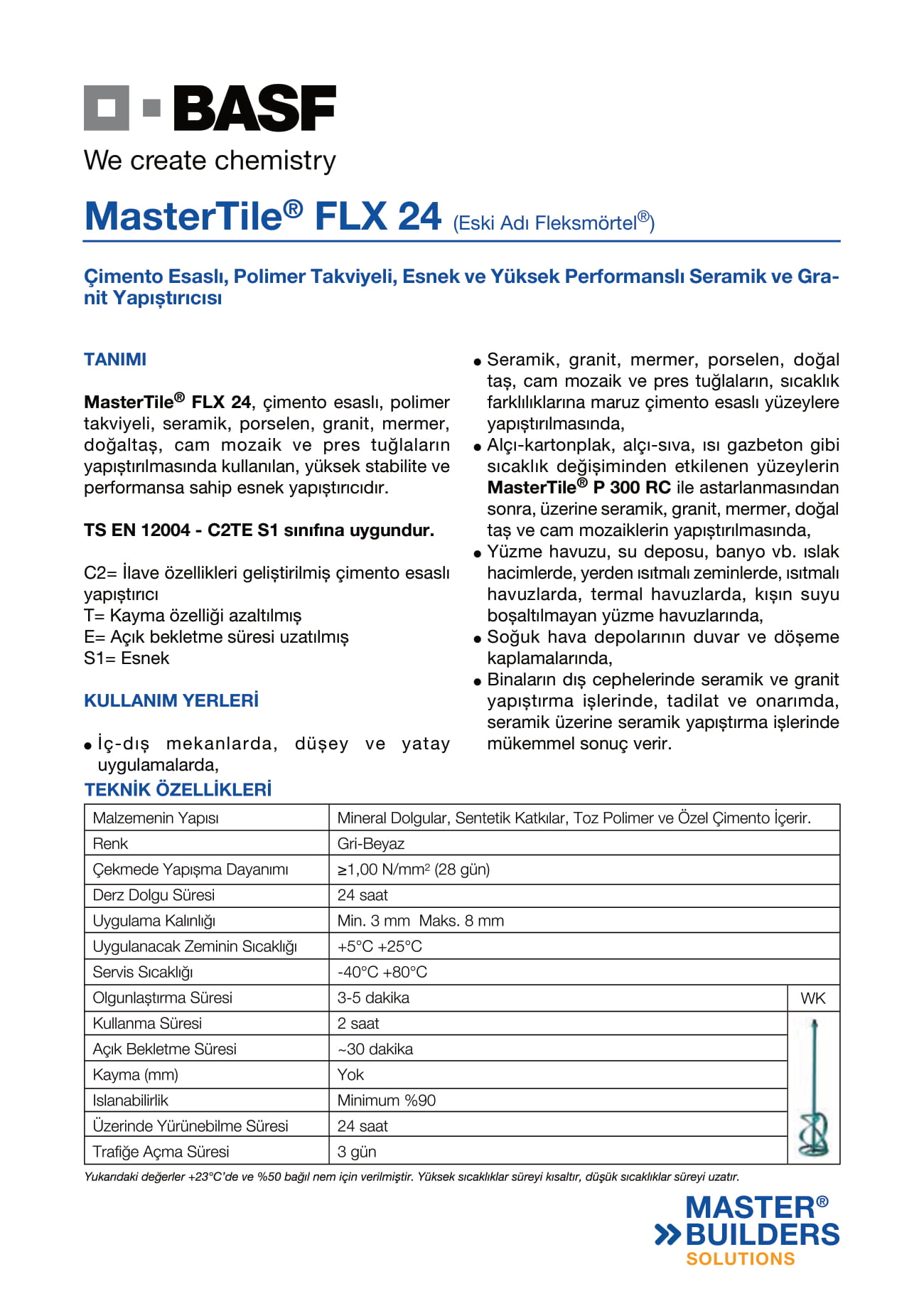 BASF

We create chemistry

MasterTile® FLX 24 (Eski Adı Fleksmörtel®)

Çimento Esaslı, Polimer Takviyeli, Esnek ve Yüksek Performanslı Seramik ve Granit Yapıştırıcısı

TANIMI

MasterTile® FLX 24, çimento esaslı, polimer takviyeli, seramik, porselen, granit, mermer, doğaltaş, cam mozaik ve pres tuğlaların yapıştırılmasında kullanılan, yüksek stabilite ve performansa sahip esnek yapıştırıcıdır.

TS EN 12004 - C2TE S1 sınıfına uygundur.

C2= İlave özellikleri geliştirilmiş çimento esaslı yapıştırıcı
T= Kayma özelliği azaltılmış
E= Açık bekletme süresi uzatılmış
S1= Esnek

KULLANIM YERLERİ

• İç-dış mekanlarda, düşey ve yatay uygulamalarda,
• Seramik, granit, mermer, porselen, doğal taş, cam mozaik ve pres tuğlaların, sıcaklık farklılıklarına maruz çimento esaslı yüzeylere yapıştırılmasında,
• Alçı-kartonplak, alçı-sıva, ısı gazbeton gibi sıcaklık değişiminden etkilenen yüzeylerin MasterTile® P 300 RC ile astarlanmasından sonra, üzerine seramik, granit, mermer, doğal taş ve cam mozaiklerin yapıştırılmasında,
• Yüzme havuzu, su deposu, banyo vb. ıslak hacimlerde, yerden ısıtmalı zeminlerde, ısıtmalı havuzlarda, termal havuzlarda, kışın suyu boşaltılmayan yüzme havuzlarında,
• Soğuk hava depolarının duvar ve döşeme kaplamalarında,
• Binaların dış cephelerinde seramik ve granit yapıştırma işlerinde, tadilat ve onarımda, seramik üzerine seramik yapıştırma işlerinde mükemmel sonuç verir.

TEKNİK ÖZELLİKLERİ

| Malzemenin Yapısı | Mineral Dolgular, Sentetik Katkılar, Toz Polimer ve Özel Çimento İçerir. | |
|---|---|---|
| Renk | Gri-Beyaz | |
| Çekmede Yapışma Dayanımı | ≥1,00 N/mm² (28 gün) | |
| Derz Dolgu Süresi | 24 saat | |
| Uygulama Kalınlığı | Min. 3 mm Maks. 8 mm | |
| Uygulanacak Zeminin Sıcaklığı | +5°C +25°C | |
| Servis Sıcaklığı | -40°C +80°C | |
| Olgunlaştırma Süresi | 3-5 dakika | WK |
| Kullanma Süresi | 2 saat | |
| Açık Bekletme Süresi | ~30 dakika | |
| Kayma (mm) | Yok | |
| Islanabilirlik | Minimum %90 | |
| Üzerinde Yürünebilme Süresi | 24 saat | |
| Trafiğe Açma Süresi | 3 gün | |

Yukarıdaki değerler +23°C'de ve %50 bağıl nem için verilmiştir. Yüksek sıcaklıklar süreyi kısaltır, düşük sıcaklıklar süreyi uzatır.

MASTER® BUILDERS SOLUTIONS